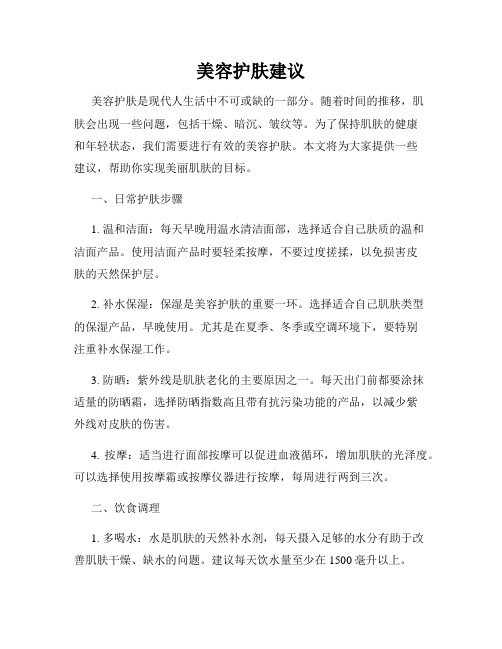 美容护肤建议

美容护肤是现代人生活中不可或缺的一部分。随着时间的推移，肌肤会出现一些问题，包括干燥、暗沉、皱纹等。为了保持肌肤的健康和年轻状态，我们需要进行有效的美容护肤。本文将为大家提供一些建议，帮助你实现美丽肌肤的目标。

一、日常护肤步骤

1. 温和洁面：每天早晚用温水清洁面部，选择适合自己肤质的温和洁面产品。使用洁面产品时要轻柔按摩，不要过度搓揉，以免损害皮肤的天然保护层。

2. 补水保湿：保湿是美容护肤的重要一环。选择适合自己肌肤类型的保湿产品，早晚使用。尤其是在夏季、冬季或空调环境下，要特别注重补水保湿工作。

3. 防晒：紫外线是肌肤老化的主要原因之一。每天出门前都要涂抹适量的防晒霜，选择防晒指数高且带有抗污染功能的产品，以减少紫外线对皮肤的伤害。

4. 按摩：适当进行面部按摩可以促进血液循环，增加肌肤的光泽度。可以选择使用按摩霜或按摩仪器进行按摩，每周进行两到三次。

二、饮食调理

1. 多喝水：水是肌肤的天然补水剂，每天摄入足够的水分有助于改善肌肤干燥、缺水的问题。建议每天饮水量至少在 1500 毫升以上。